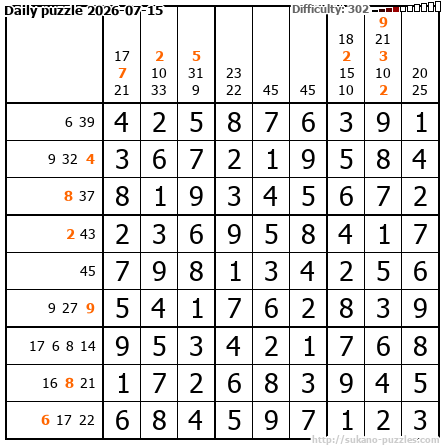 Daily puzzle 2026-07-15

Difficulty: 302

|  | 17 7 21 | 2 10 33 | 5 31 9 | 23 22 | 45 | 45 | 18 2 15 10 | 9 21 3 10 2 | 20 25 |
|---|---|---|---|---|---|---|---|---|---|
| 6 39 | 4 | 2 | 5 | 8 | 7 | 6 | 3 | 9 | 1 |
| 9 32 4 | 3 | 6 | 7 | 2 | 1 | 9 | 5 | 8 | 4 |
| 8 37 | 8 | 1 | 9 | 3 | 4 | 5 | 6 | 7 | 2 |
| 2 43 | 2 | 3 | 6 | 9 | 5 | 8 | 4 | 1 | 7 |
| 45 | 7 | 9 | 8 | 1 | 3 | 4 | 2 | 5 | 6 |
| 9 27 9 | 5 | 4 | 1 | 7 | 6 | 2 | 8 | 3 | 9 |
| 17 6 8 14 | 9 | 5 | 3 | 4 | 2 | 1 | 7 | 6 | 8 |
| 16 8 21 | 1 | 7 | 2 | 6 | 8 | 3 | 9 | 4 | 5 |
| 6 17 22 | 6 | 8 | 4 | 5 | 9 | 7 | 1 | 2 | 3 |

http://sukano-puzzles.com